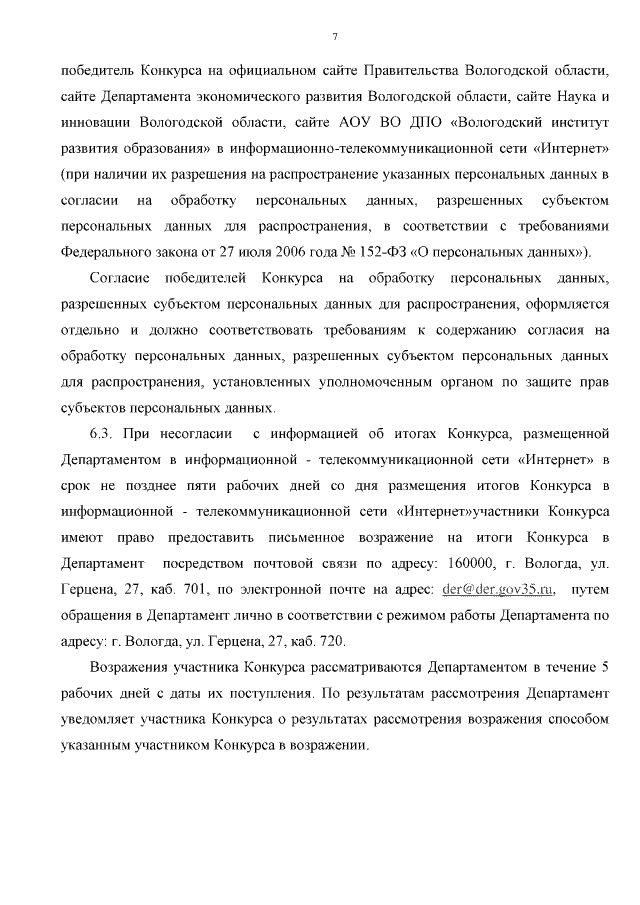 7

победитель Конкурса на официальном сайте Правительства Вологодской области, сайте Департамента экономического развития Вологодской области, сайте Наука и инновации Вологодской области, сайте АОУ ВО ДПО «Вологодский институт развития образования» в информационно-телекоммуникационной сети «Интернет» (при наличии их разрешения на распространение указанных персональных данных в согласии на обработку персональных данных, разрешенных субъектом персональных данных для распространения, в соответствии с требованиями Федерального закона от 27 июля 2006 года № 152-ФЗ «О персональных данных»).

Согласие победителей Конкурса на обработку персональных данных, разрешенных субъектом персональных данных для распространения, оформляется отдельно и должно соответствовать требованиям к содержанию согласия на обработку персональных данных, разрешенных субъектом персональных данных для распространения, установленных уполномоченным органом по защите прав субъектов персональных данных.

6.3. При несогласии с информацией об итогах Конкурса, размещенной Департаментом в информационной - телекоммуникационной сети «Интернет» в срок не позднее пяти рабочих дней со дня размещения итогов Конкурса в информационной - телекоммуникационной сети «Интернет»участники Конкурса имеют право предоставить письменное возражение на итоги Конкурса в Департамент посредством почтовой связи по адресу: 160000, г. Вологда, ул. Герцена, 27, каб. 701, по электронной почте на адрес: der@der.gov35.ru, путем обращения в Департамент лично в соответствии с режимом работы Департамента по адресу: г. Вологда, ул. Герцена, 27, каб. 720.

Возражения участника Конкурса рассматриваются Департаментом в течение 5 рабочих дней с даты их поступления. По результатам рассмотрения Департамент уведомляет участника Конкурса о результатах рассмотрения возражения способом указанным участником Конкурса в возражении.